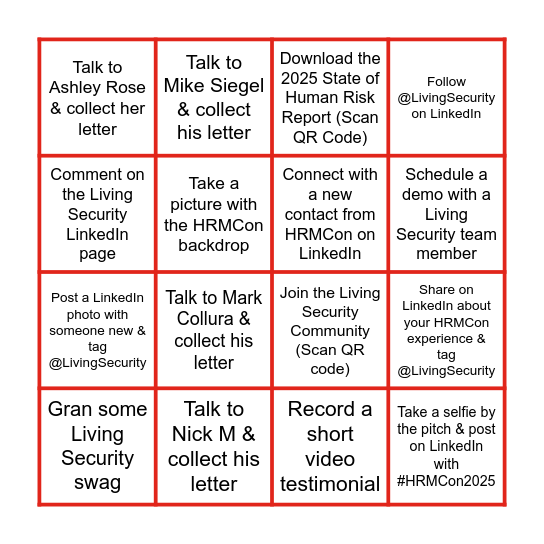 |  |  |  |  |
|---|---|---|---|
| Talk to Ashley Rose & collect her letter | Talk to Mike Siegel & collect his letter | Download the 2025 State of Human Risk Report (Scan QR Code) | Follow @LivingSecurity on LinkedIn |
| Comment on the Living Security LinkedIn page | Take a picture with the HRMCon backdrop | Connect with a new contact from HRMCon on LinkedIn | Schedule a demo with a Living Security team member |
| Post a LinkedIn photo with someone new & tag @LivingSecurity | Talk to Mark Collura & collect his letter | Join the Living Security Community (Scan QR code) | Share on LinkedIn about your HRMCon experience & tag @LivingSecurity |
| Gran some Living Security swag | Talk to Nick M & collect his letter | Record a short video testimonial | Take a selfie by the pitch & post on LinkedIn with #HRMCon2025 |